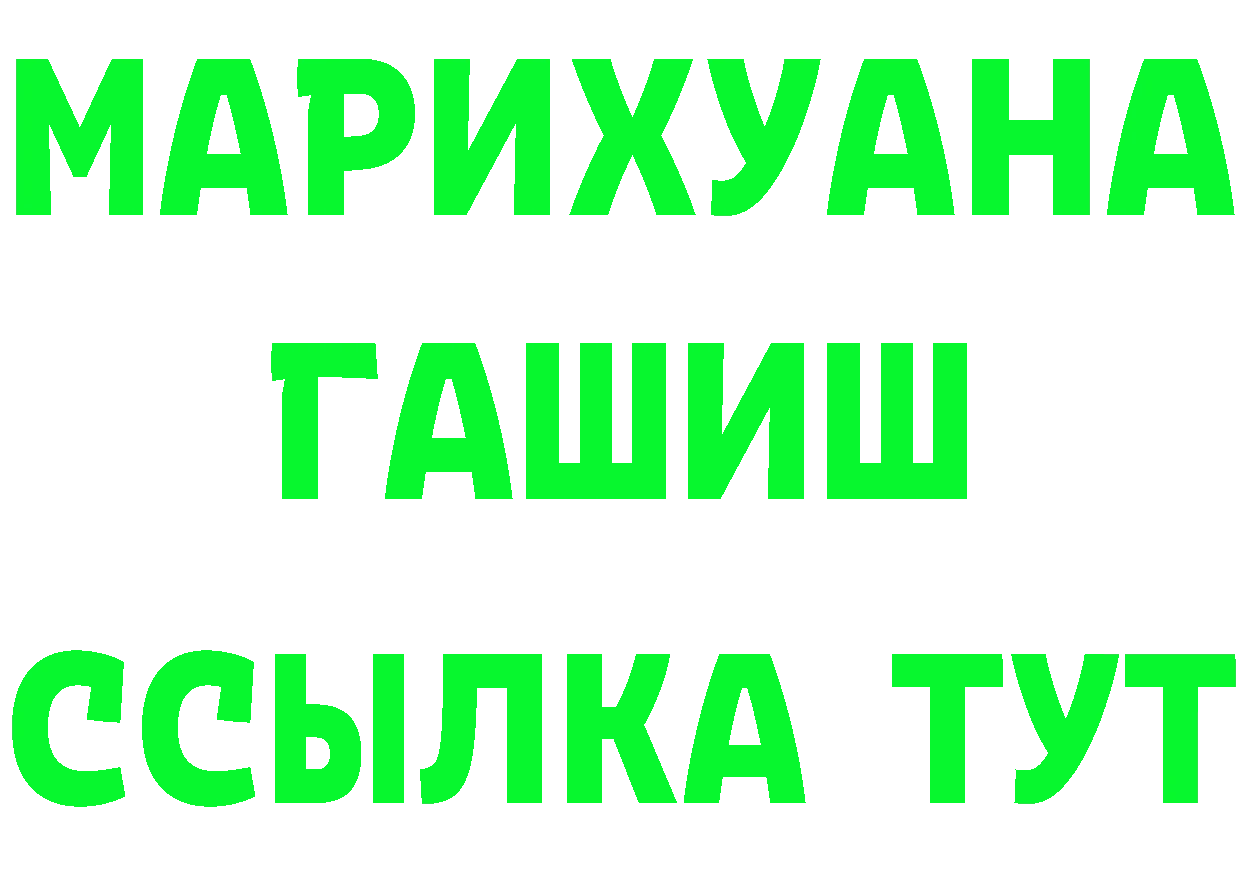 МАРИХУАНА
ГАШИШ
ССЫЛКА ТУТ